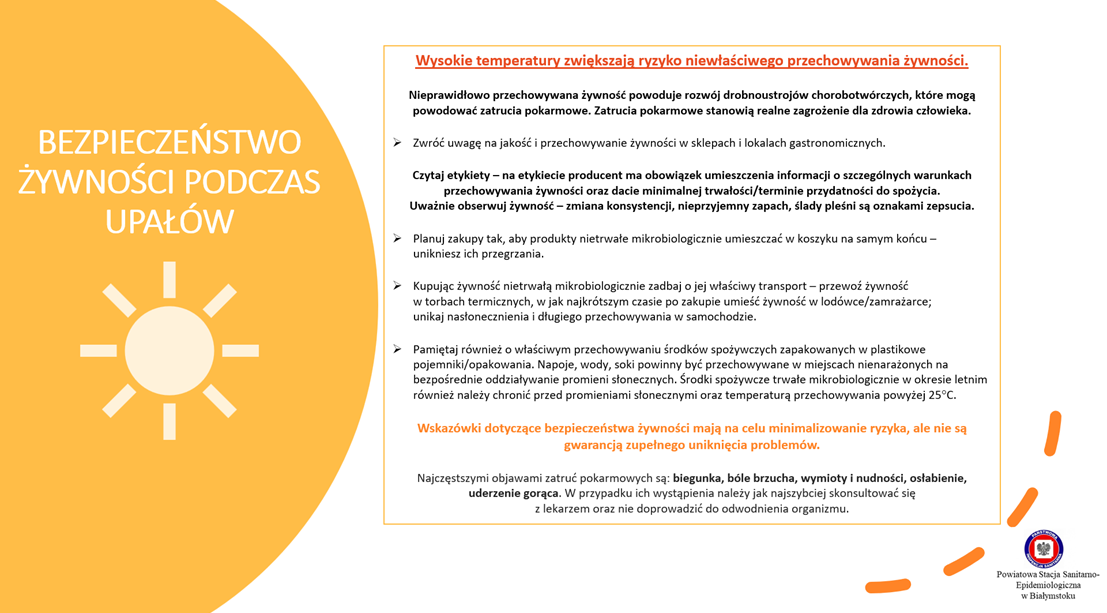 BEZPIECZEŃSTWO ŻYWNOŚCI PODCZAS UPAŁÓW

Wysokie temperatury zwiększają ryzyko niewłaściwego przechowywania żywności.

Nieprawidłowo przechowywana żywność powoduje rozwój drobnoustrojów chorobotwórczych, które mogą powodować zatrucia pokarmowe. Zatrucia pokarmowe stanowią realne zagrożenie dla zdrowia człowieka.

➢ Zwróć uwagę na jakość i przechowywanie żywności w sklepach i lokalach gastronomicznych.

Czytaj etykiety – na etykiecie producent ma obowiązek umieszczenia informacji o szczególnych warunkach przechowywania żywności oraz dacie minimalnej trwałości/terminie przydatności do spożycia. Uważnie obserwuj żywność – zmiana konsystencji, nieprzyjemny zapach, ślady pleśni są oznakami zepsucia.

➢ Planuj zakupy tak, aby produkty nietrwałe mikrobiologicznie umieszczać w koszyku na samym końcu – unikniesz ich przegrzania.

➢ Kupując żywność nietrwałą mikrobiologicznie zadbaj o jej właściwy transport – przewoź żywność w torbach termicznych, w jak najkrótszym czasie po zakupie umieść żywność w lodówce/zamrażarce; unikaj nasłonecznienia i długiego przechowywania w samochodzie.

➢ Pamiętaj również o właściwym przechowywaniu środków spożywczych zapakowanych w plastikowe pojemniki/opakowania. Napoje, wody, soki powinny być przechowywane w miejscach nienarażonych na bezpośrednie oddziaływanie promieni słonecznych. Środki spożywcze trwałe mikrobiologicznie w okresie letnim również należy chronić przed promieniami słonecznymi oraz temperaturą przechowywania powyżej 25°C.

Wskazówki dotyczące bezpieczeństwa żywności mają na celu minimalizowanie ryzyka, ale nie są gwarancją zupełnego uniknięcia problemów.

Najczęstszymi objawami zatruć pokarmowych są: biegunka, bóle brzucha, wymioty i nudności, osłabienie, uderzenie gorąca. W przypadku ich wystąpienia należy jak najszybciej skonsultować się z lekarzem oraz nie doprowadzić do odwodnienia organizmu.

Powiatowa Stacja Sanitarno-Epidemiologiczna w Białymstoku